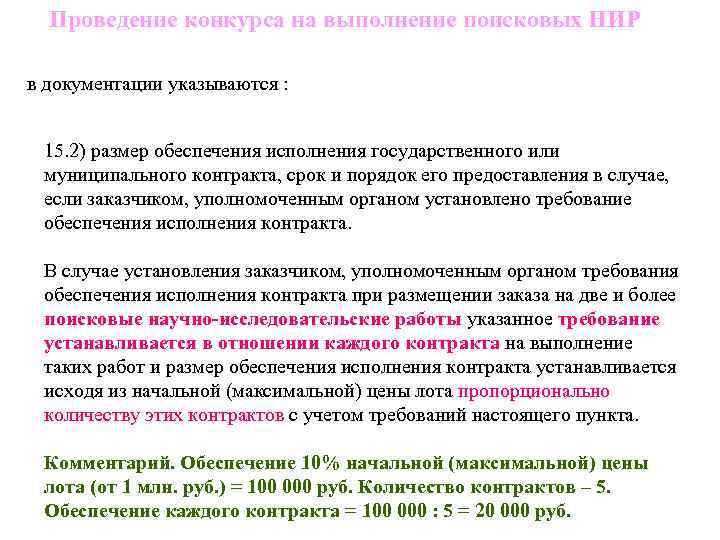 Проведение конкурса на выполнение поисковых НИР

в документации указываются :

15.2) размер обеспечения исполнения государственного или муниципального контракта, срок и порядок его предоставления в случае, если заказчиком, уполномоченным органом установлено требование обеспечения исполнения контракта.

В случае установления заказчиком, уполномоченным органом требования обеспечения исполнения контракта при размещении заказа на две и более поисковые научно-исследовательские работы указанное требование устанавливается в отношении каждого контракта на выполнение таких работ и размер обеспечения исполнения контракта устанавливается исходя из начальной (максимальной) цены лота пропорционально количеству этих контрактов с учетом требований настоящего пункта.

Комментарий. Обеспечение 10% начальной (максимальной) цены лота (от 1 млн. руб.) = 100 000 руб. Количество контрактов – 5. Обеспечение каждого контракта = 100 000 : 5 = 20 000 руб.